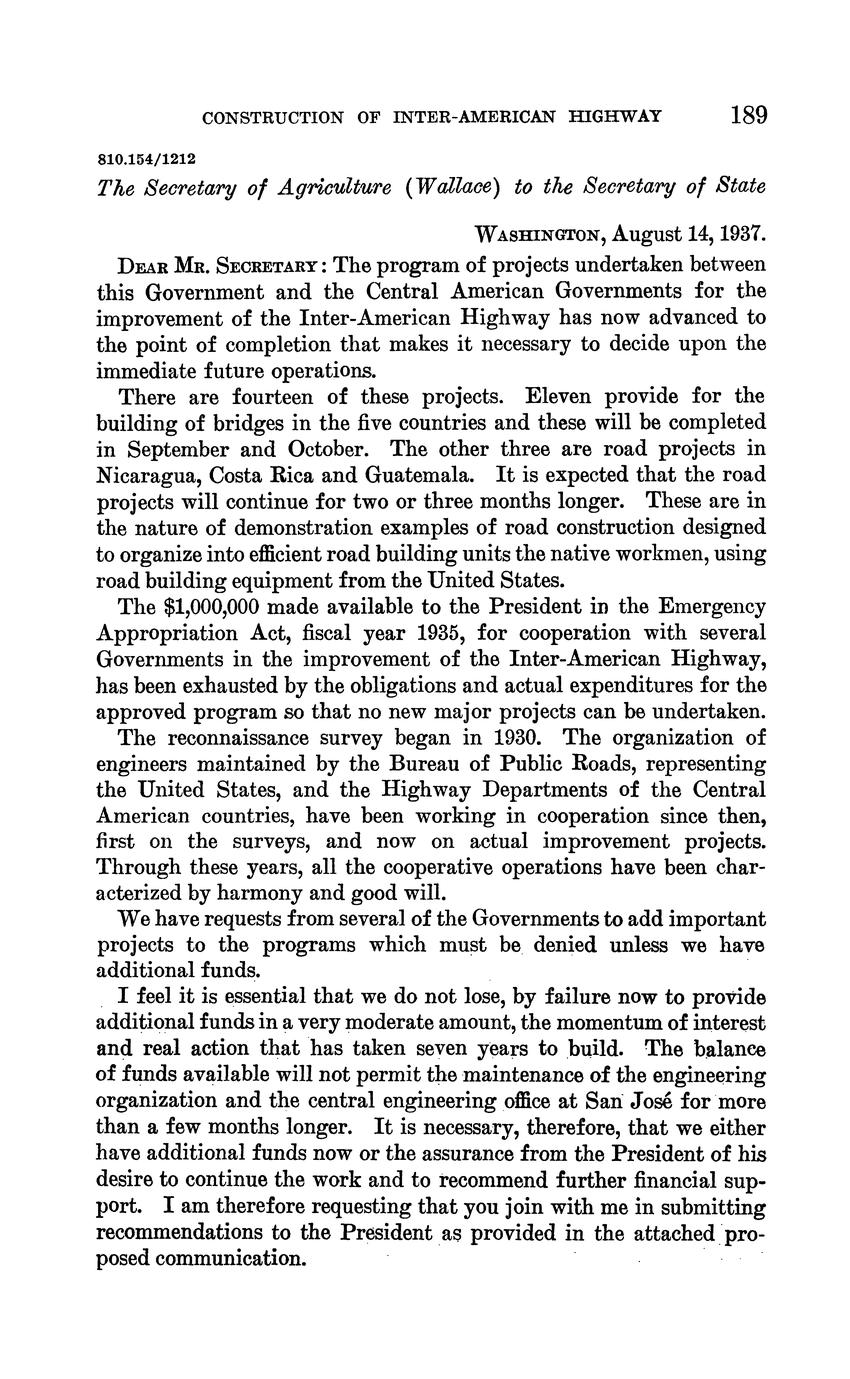 CONSTRUCTION OF INTER-AMERICAN HIGHWAY 189

810.154/1212

The Secretary of Agriculture (Wallace) to the Secretary of State

WASHINGTON, August 14, 1937.

DEAR MR. SECRETARY: The program of projects undertaken between this Government and the Central American Governments for the improvement of the Inter-American Highway has now advanced to the point of completion that makes it necessary to decide upon the immediate future operations.

There are fourteen of these projects. Eleven provide for the building of bridges in the five countries and these will be completed in September and October. The other three are road projects in Nicaragua, Costa Rica and Guatemala. It is expected that the road projects will continue for two or three months longer. These are in the nature of demonstration examples of road construction designed to organize into efficient road building units the native workmen, using road building equipment from the United States.

The $1,000,000 made available to the President in the Emergency Appropriation Act, fiscal year 1935, for cooperation with several Governments in the improvement of the Inter-American Highway, has been exhausted by the obligations and actual expenditures for the approved program so that no new major projects can be undertaken.

The reconnaissance survey began in 1930. The organization of engineers maintained by the Bureau of Public Roads, representing the United States, and the Highway Departments of the Central American countries, have been working in cooperation since then, first on the surveys, and now on actual improvement projects. Through these years, all the cooperative operations have been characterized by harmony and good will.

We have requests from several of the Governments to add important projects to the programs which must be denied unless we have additional funds.

I feel it is essential that we do not lose, by failure now to provide additional funds in a very moderate amount, the momentum of interest and real action that has taken seven years to build. The balance of funds available will not permit the maintenance of the engineering organization and the central engineering office at San José for more than a few months longer. It is necessary, therefore, that we either have additional funds now or the assurance from the President of his desire to continue the work and to recommend further financial support. I am therefore requesting that you join with me in submitting recommendations to the President as provided in the attached proposed communication.